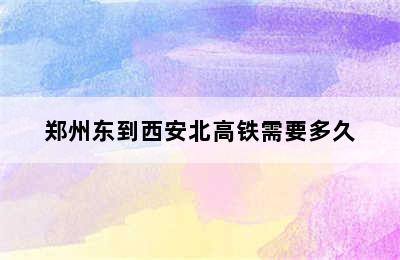 郑州东到西安北高铁需要多久